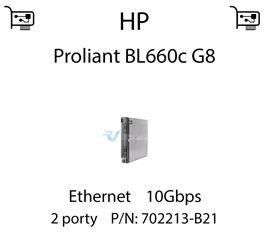 HP

Proliant BL660c G8

Ethernet 10Gbps
2 porty P/N: 702213-B21